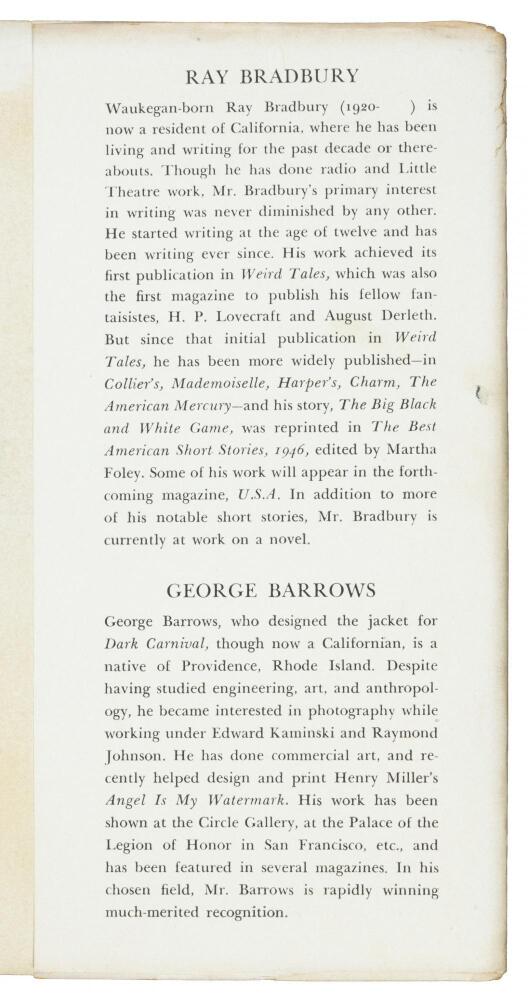 RAY BRADBURY

Waukegan-born Ray Bradbury (1920-     ) is now a resident of California, where he has been living and writing for the past decade or thereabouts. Though he has done radio and Little Theatre work, Mr. Bradbury's primary interest in writing was never diminished by any other. He started writing at the age of twelve and has been writing ever since. His work achieved its first publication in Weird Tales, which was also the first magazine to publish his fellow fantaisistes, H. P. Lovecraft and August Derleth. But since that initial publication in Weird Tales, he has been more widely published—in Collier's, Mademoiselle, Harper's, Charm, The American Mercury—and his story, The Big Black and White Game, was reprinted in The Best American Short Stories, 1946, edited by Martha Foley. Some of his work will appear in the forthcoming magazine, U.S.A. In addition to more of his notable short stories, Mr. Bradbury is currently at work on a novel.

GEORGE BARROWS

George Barrows, who designed the jacket for Dark Carnival, though now a Californian, is a native of Providence, Rhode Island. Despite having studied engineering, art, and anthropology, he became interested in photography while working under Edward Kaminski and Raymond Johnson. He has done commercial art, and recently helped design and print Henry Miller's Angel Is My Watermark. His work has been shown at the Circle Gallery, at the Palace of the Legion of Honor in San Francisco, etc., and has been featured in several magazines. In his chosen field, Mr. Barrows is rapidly winning much-merited recognition.